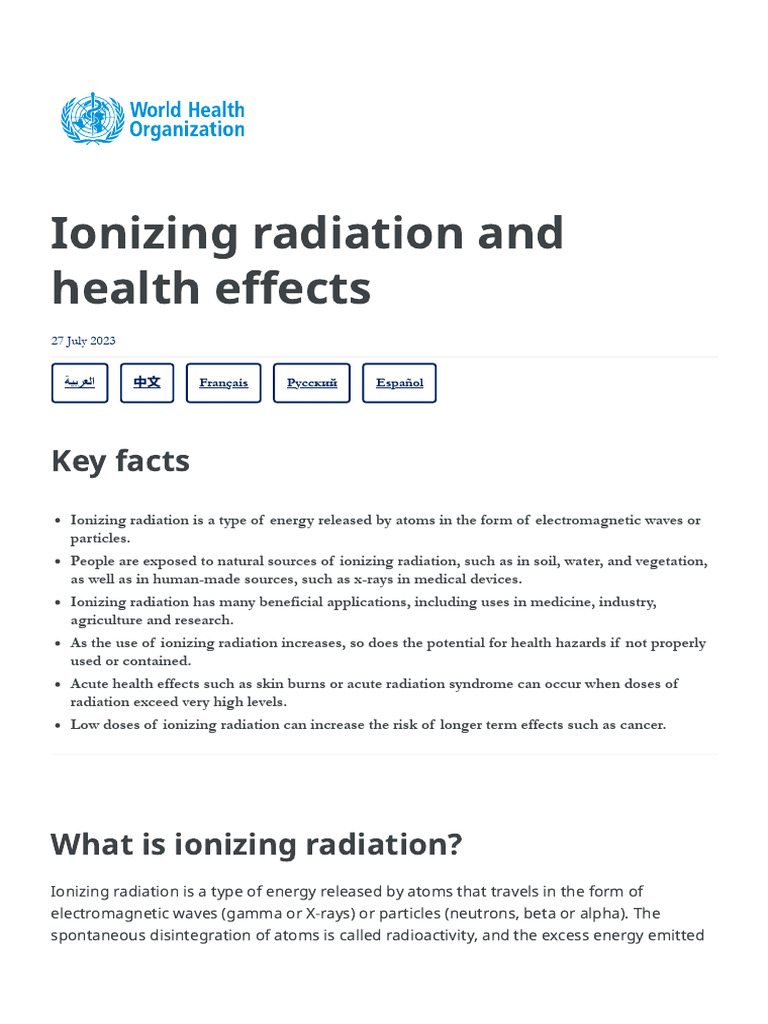 World Health Organization

Ionizing radiation and health effects

27 July 2023

العربية

中文

Français

Русский

Español

Key facts

- Ionizing radiation is a type of energy released by atoms in the form of electromagnetic waves or particles.
- People are exposed to natural sources of ionizing radiation, such as in soil, water, and vegetation, as well as in human-made sources, such as x-rays in medical devices.
- Ionizing radiation has many beneficial applications, including uses in medicine, industry, agriculture and research.
- As the use of ionizing radiation increases, so does the potential for health hazards if not properly used or contained.
- Acute health effects such as skin burns or acute radiation syndrome can occur when doses of radiation exceed very high levels.
- Low doses of ionizing radiation can increase the risk of longer term effects such as cancer.

What is ionizing radiation?

Ionizing radiation is a type of energy released by atoms that travels in the form of electromagnetic waves (gamma or X-rays) or particles (neutrons, beta or alpha). The spontaneous disintegration of atoms is called radioactivity, and the excess energy emitted